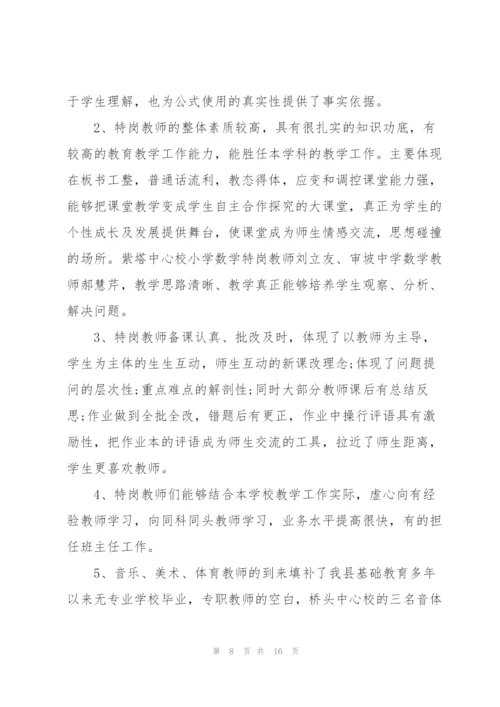 于学生理解，也为公式使用的真实性提供了事实依据。

2、特岗教师的整体素质较高，具有很扎实的知识功底，有较高的教育教学工作能力，能胜任本学科的教学工作。主要体现在板书工整，普通话流利，教态得体，应变和调控课堂能力强，能够把课堂教学变成学生自主合作探究的大课堂，真正为学生的个性成长及发展提供舞台，使课堂成为师生情感交流，思想碰撞的场所。紫塔中心校小学数学特岗教师刘立友、审坡中学数学教师郝慧芹，教学思路清晰、教学真正能够培养学生观察、分析、解决问题。

3、特岗教师备课认真、批改及时，体现了以教师为主导，学生为主体的生生互动，师生互动的新课改理念;体现了问题提问的层次性;重点难点的解剖性;同时大部分教师课后有总结反思;作业做到全批全改，错题后有更正，作业中操行评语具有激励性，把作业本的评语成为师生交流的工具，拉近了师生距离，学生更喜欢教师。

4、特岗教师们能够结合本学校教学工作实际，虚心向有经验教师学习，向同科同头教师学习，业务水平提高很快，有的担任班主任工作。

5、音乐、美术、体育教师的到来填补了我县基础教育多年以来无专业学校毕业，专职教师的空白，桥头中心校的三名音体

第 8 页 共 16 页